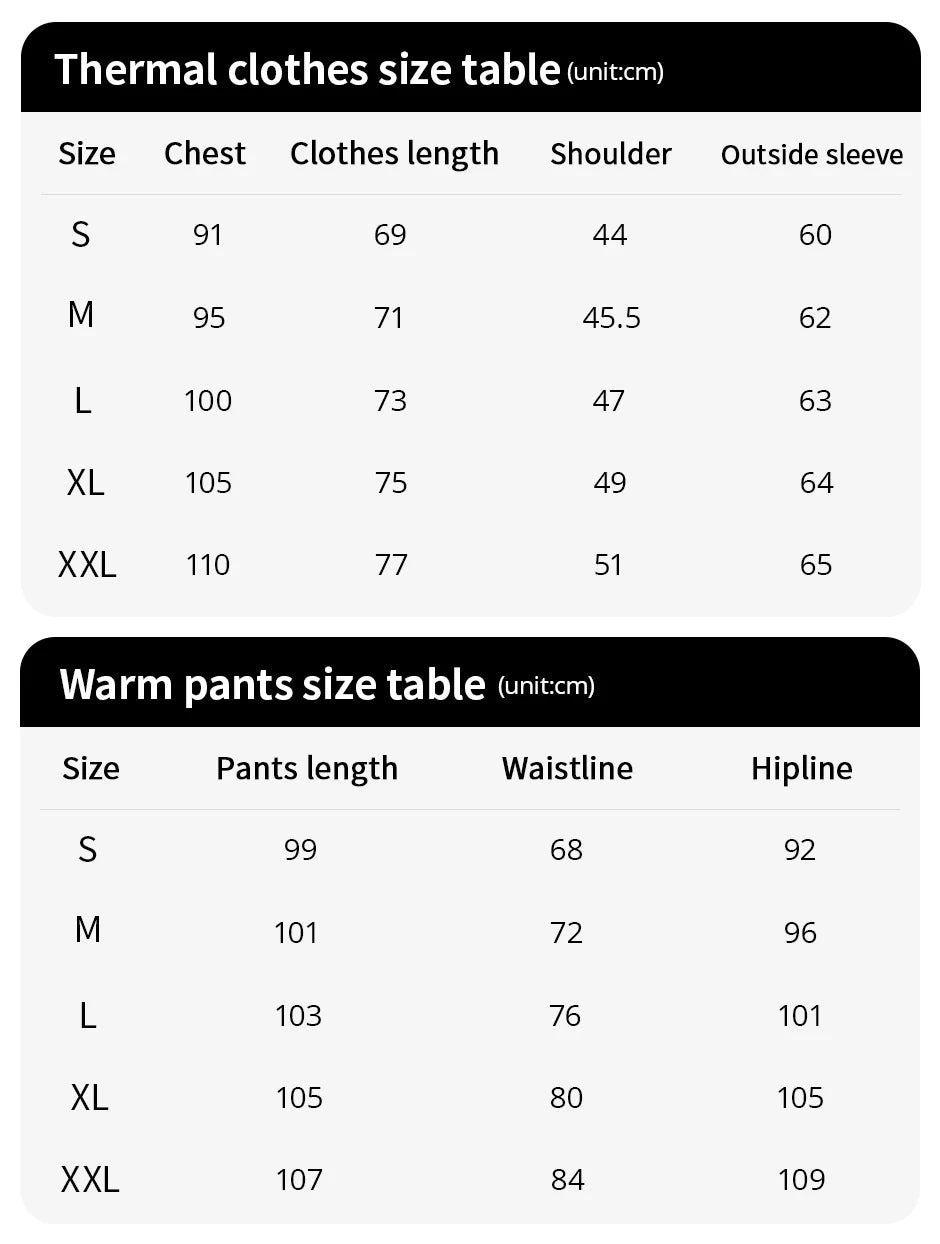 Thermal clothes size table (unit:cm)

| Size | Chest | Clothes length | Shoulder | Outside sleeve |
|---|---|---|---|---|
| S | 91 | 69 | 44 | 60 |
| M | 95 | 71 | 45.5 | 62 |
| L | 100 | 73 | 47 | 63 |
| XL | 105 | 75 | 49 | 64 |
| XXL | 110 | 77 | 51 | 65 |

Warm pants size table (unit:cm)

| Size | Pants length | Waistline | Hipline |
|---|---|---|---|
| S | 99 | 68 | 92 |
| M | 101 | 72 | 96 |
| L | 103 | 76 | 101 |
| XL | 105 | 80 | 105 |
| XXL | 107 | 84 | 109 |